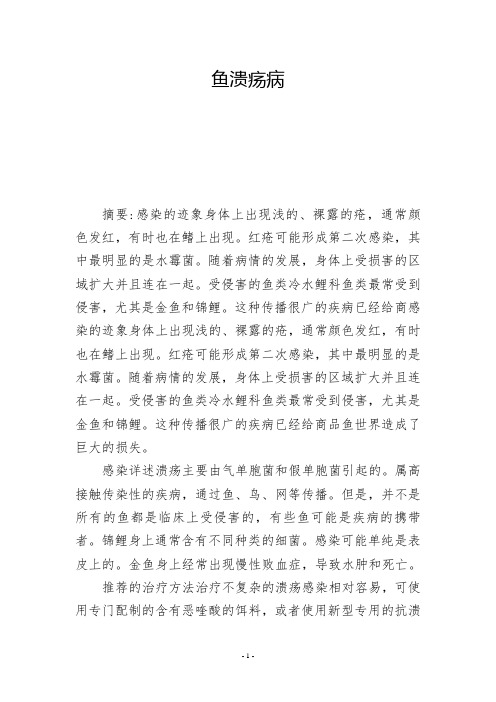 鱼溃疡病

摘要:感染的迹象身体上出现浅的、裸露的疮，通常颜色发红，有时也在鳍上出现。红疮可能形成第二次感染，其中最明显的是水霉菌。随着病情的发展，身体上受损害的区域扩大并且连在一起。受侵害的鱼类冷水鲤科鱼类最常受到侵害，尤其是金鱼和锦鲤。这种传播很广的疾病已经给商感染的迹象身体上出现浅的、裸露的疮，通常颜色发红，有时也在鳍上出现。红疮可能形成第二次感染，其中最明显的是水霉菌。随着病情的发展，身体上受损害的区域扩大并且连在一起。受侵害的鱼类冷水鲤科鱼类最常受到侵害，尤其是金鱼和锦鲤。这种传播很广的疾病已经给商品鱼世界造成了巨大的损失。

感染详述溃疡主要由气单胞菌和假单胞菌引起的。属高接触传染性的疾病，通过鱼、鸟、网等传播。但是，并不是所有的鱼都是临床上受侵害的，有些鱼可能是疾病的携带者。锦鲤身上通常含有不同种类的细菌。感染可能单纯是表皮上的。金鱼身上经常出现慢性败血症，导致水肿和死亡。

推荐的治疗方法治疗不复杂的溃疡感染相对容易，可使用专门配制的含有恶喹酸的饵料，或者使用新型专用的抗溃

- 1 -